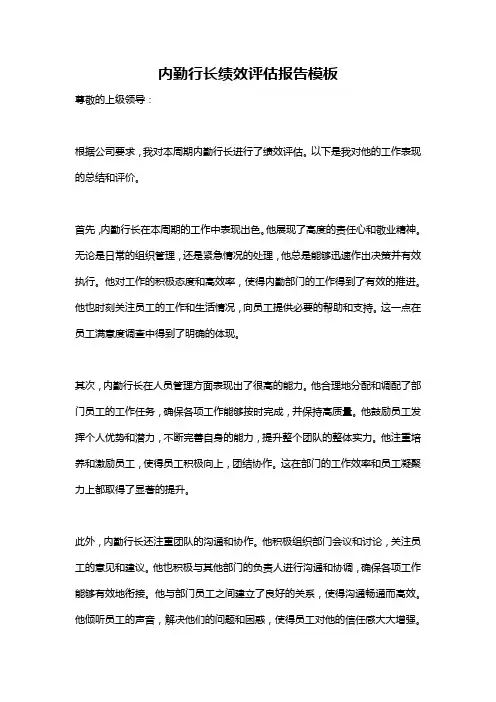 内勤行长绩效评估报告模板

尊敬的上级领导：

根据公司要求，我对本周期内勤行长进行了绩效评估。以下是我对他的工作表现的总结和评价。

首先，内勤行长在本周期的工作中表现出色。他展现了高度的责任心和敬业精神。无论是日常的组织管理，还是紧急情况的处理，他总是能够迅速作出决策并有效执行。他对工作的积极态度和高效率，使得内勤部门的工作得到了有效的推进。他也时刻关注员工的工作和生活情况，向员工提供必要的帮助和支持。这一点在员工满意度调查中得到了明确的体现。

其次，内勤行长在人员管理方面表现出了很高的能力。他合理地分配和调配了部门员工的工作任务，确保各项工作能够按时完成，并保持高质量。他鼓励员工发挥个人优势和潜力，不断完善自身的能力，提升整个团队的整体实力。他注重培养和激励员工，使得员工积极向上，团结协作。这在部门的工作效率和员工凝聚力上都取得了显著的提升。

此外，内勤行长还注重团队的沟通和协作。他积极组织部门会议和讨论，关注员工的意见和建议。他也积极与其他部门的负责人进行沟通和协调，确保各项工作能够有效地衔接。他与部门员工之间建立了良好的关系，使得沟通畅通而高效。他倾听员工的声音，解决他们的问题和困惑，使得员工对他的信任感大大增强。